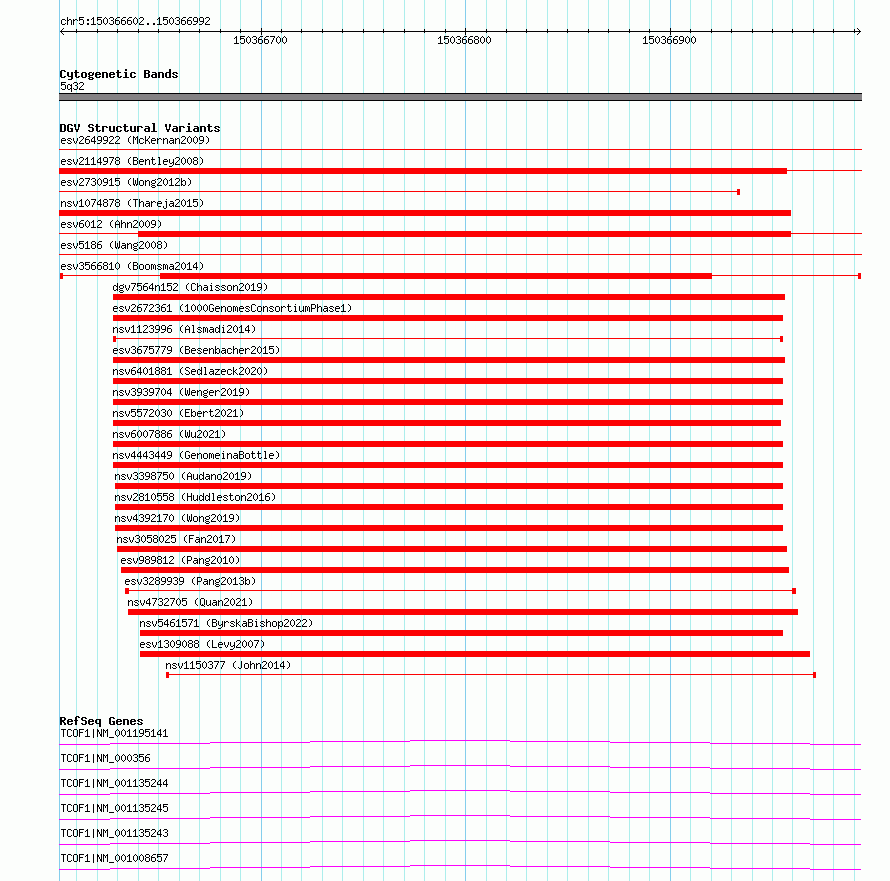 chr5:150366602..150366992

150366700 150366800 150366900

Cytogenetic Bands
5q32

DGV Structural Variants
esv2649922 (McKernan2009)
esv2114978 (Bentley2008)
esv2730915 (Wong2012b)
nsv1074878 (Thareja2015)
esv6012 (Ahn2009)
esv5186 (Wang2008)
esv3566810 (Boomsma2014)
dgv7564n152 (Chaisson2019)
esv2672361 (1000GenomesConsortiumPhase1)
nsv1123996 (Alsmadi2014)
esv3675779 (Besenbacher2015)
nsv6401881 (Sedlazeck2020)
nsv3939704 (Wenger2019)
nsv5572030 (Ebert2021)
nsv6007886 (Wu2021)
nsv4443449 (GenomeinaBottle)
nsv3398750 (Audano2019)
nsv2810558 (Huddleston2016)
nsv4392170 (Wong2019)
nsv3058025 (Fan2017)
esv989812 (Pang2010)
esv3289939 (Pang2013b)
nsv4732705 (Quan2021)
nsv5461571 (ByrskaBishop2022)
esv1309088 (Levy2007)
nsv1150377 (John2014)

RefSeq Genes
TCOF1|NM_001195141
TCOF1|NM_000356
TCOF1|NM_001135244
TCOF1|NM_001135245
TCOF1|NM_001135243
TCOF1|NM_001008657